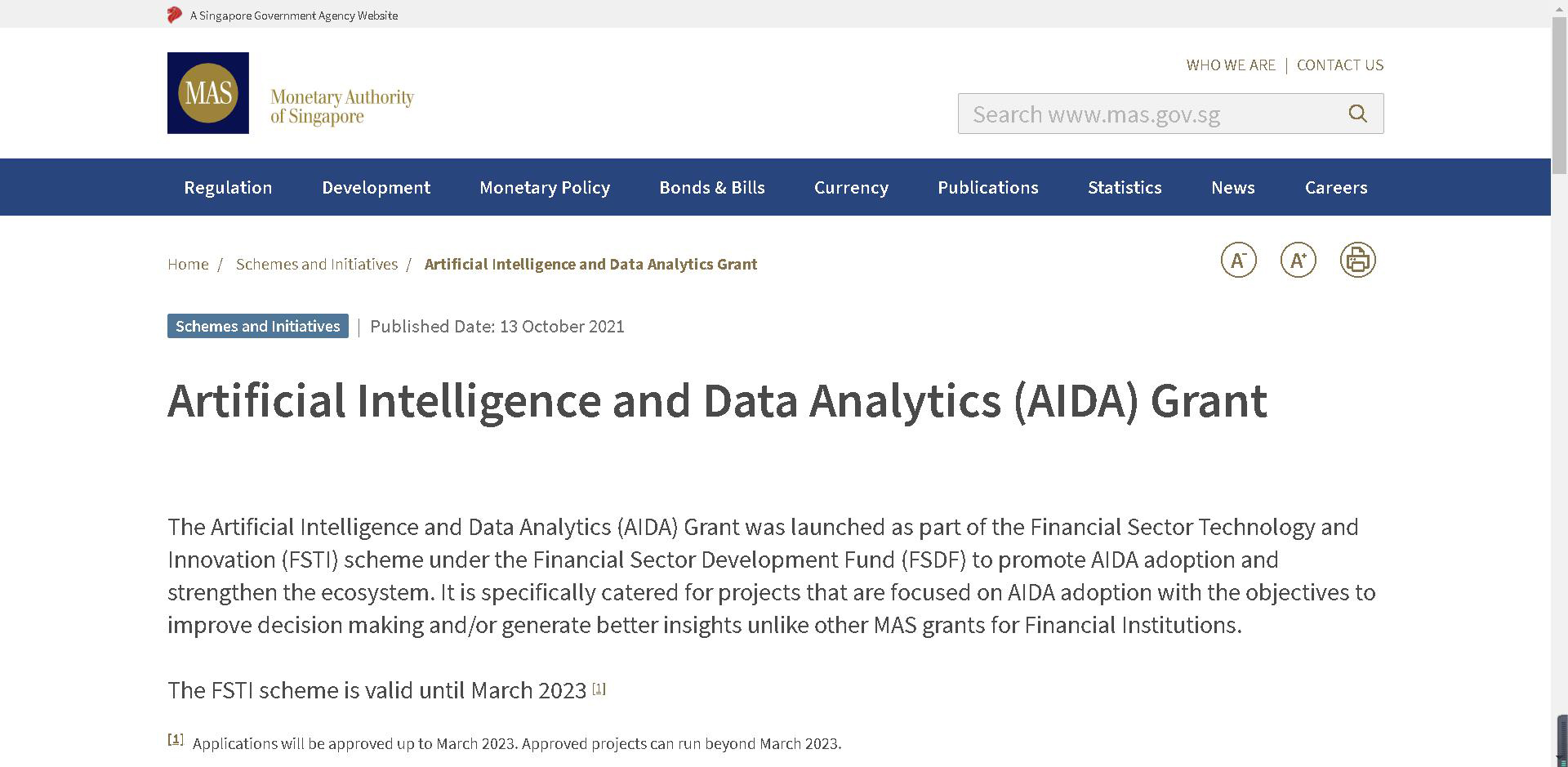 A Singapore Government Agency Website

MAS Monetary Authority of Singapore

WHO WE ARE | CONTACT US

Search www.mas.gov.sg

Regulation Development Monetary Policy Bonds & Bills Currency Publications Statistics News Careers

Home / Schemes and Initiatives / Artificial Intelligence and Data Analytics Grant

A⁻ A⁺

Schemes and Initiatives | Published Date: 13 October 2021

Artificial Intelligence and Data Analytics (AIDA) Grant

The Artificial Intelligence and Data Analytics (AIDA) Grant was launched as part of the Financial Sector Technology and Innovation (FSTI) scheme under the Financial Sector Development Fund (FSDF) to promote AIDA adoption and strengthen the ecosystem. It is specifically catered for projects that are focused on AIDA adoption with the objectives to improve decision making and/or generate better insights unlike other MAS grants for Financial Institutions.

The FSTI scheme is valid until March 2023 [1]

[1] Applications will be approved up to March 2023. Approved projects can run beyond March 2023.